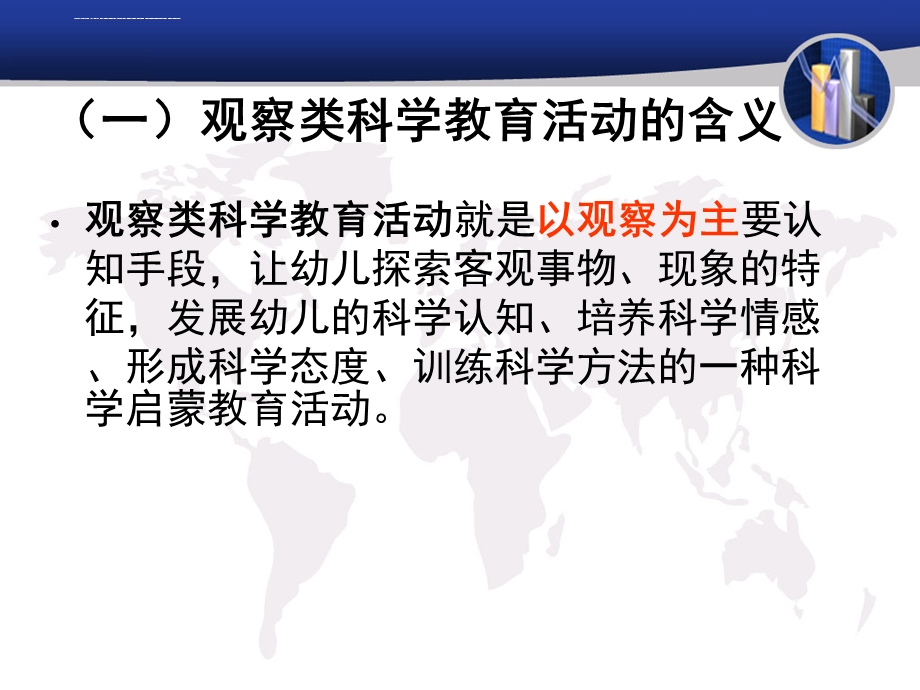 （一）观察类科学教育活动的含义

• 观察类科学教育活动就是以观察为主要认知手段，让幼儿探索客观事物、现象的特征，发展幼儿的科学认知、培养科学情感、形成科学态度、训练科学方法的一种科学启蒙教育活动。